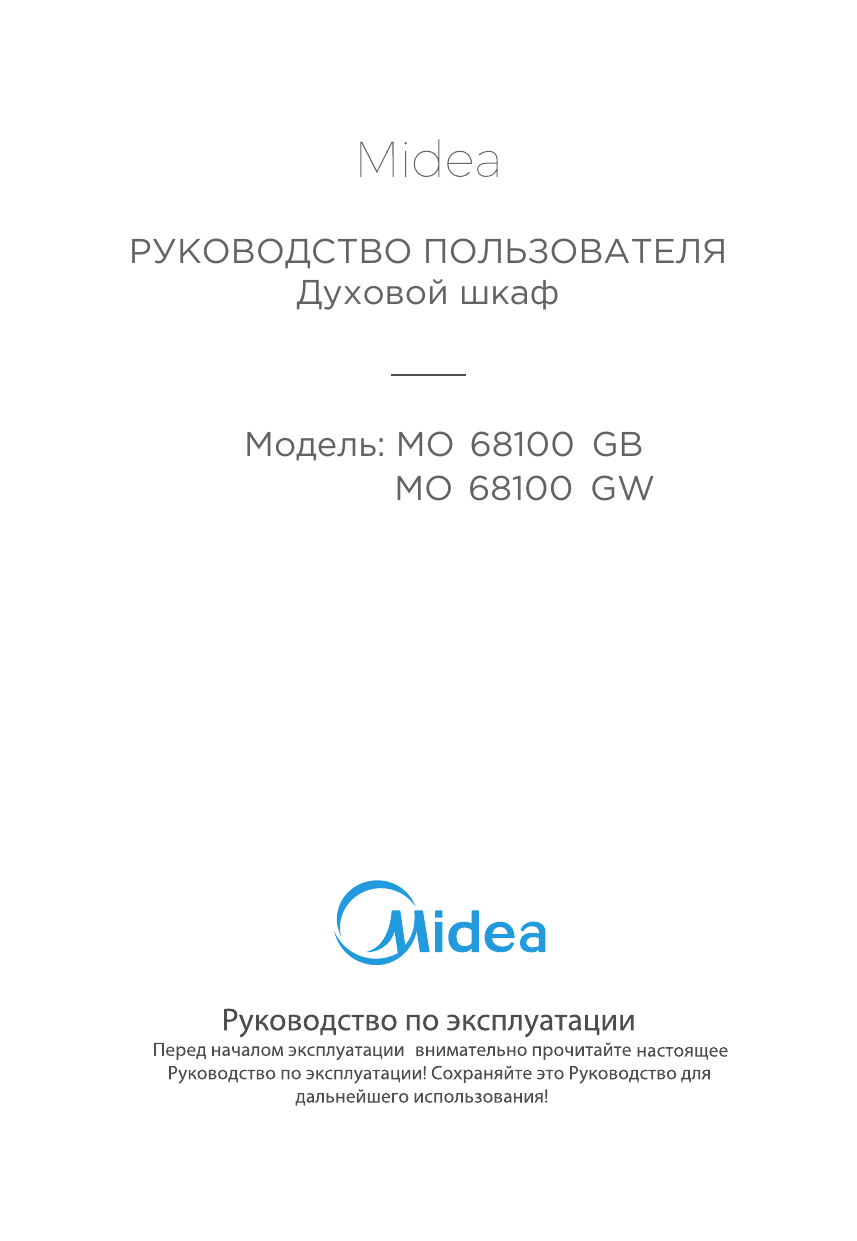 Midea

РУКОВОДСТВО ПОЛЬЗОВАТЕЛЯ
Духовой шкаф

Модель: MO 68100 GB
MO 68100 GW

Midea

Руководство по эксплуатации
Перед началом эксплуатации внимательно прочитайте настоящее Руководство по эксплуатации! Сохраняйте это Руководство для дальнейшего использования!